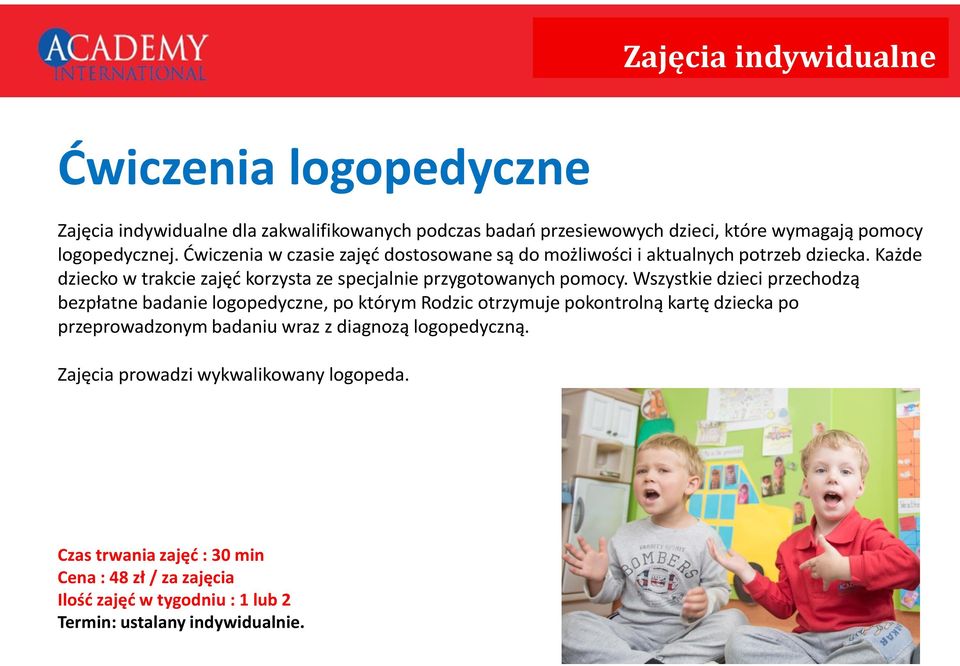 ACADEMY
INTERNATIONAL

Zajęcia indywidualne

Ćwiczenia logopedyczne

Zajęcia indywidualne dla zakwalifikowanych podczas badań przesiewowych dzieci, które wymagają pomocy logopedycznej. Ćwiczenia w czasie zajęć dostosowane są do możliwości i aktualnych potrzeb dziecka. Każde dziecko w trakcie zajęć korzysta ze specjalnie przygotowanych pomocy. Wszystkie dzieci przechodzą bezpłatne badanie logopedyczne, po którym Rodzic otrzymuje pokontrolną kartę dziecka po przeprowadzonym badaniu wraz z diagnozą logopedyczną.

Zajęcia prowadzi wykwalikowany logopeda.

Czas trwania zajęć : 30 min
Cena : 48 zł / za zajęcia
Ilość zajęć w tygodniu : 1 lub 2
Termin: ustalany indywidualnie.

BOMBERS